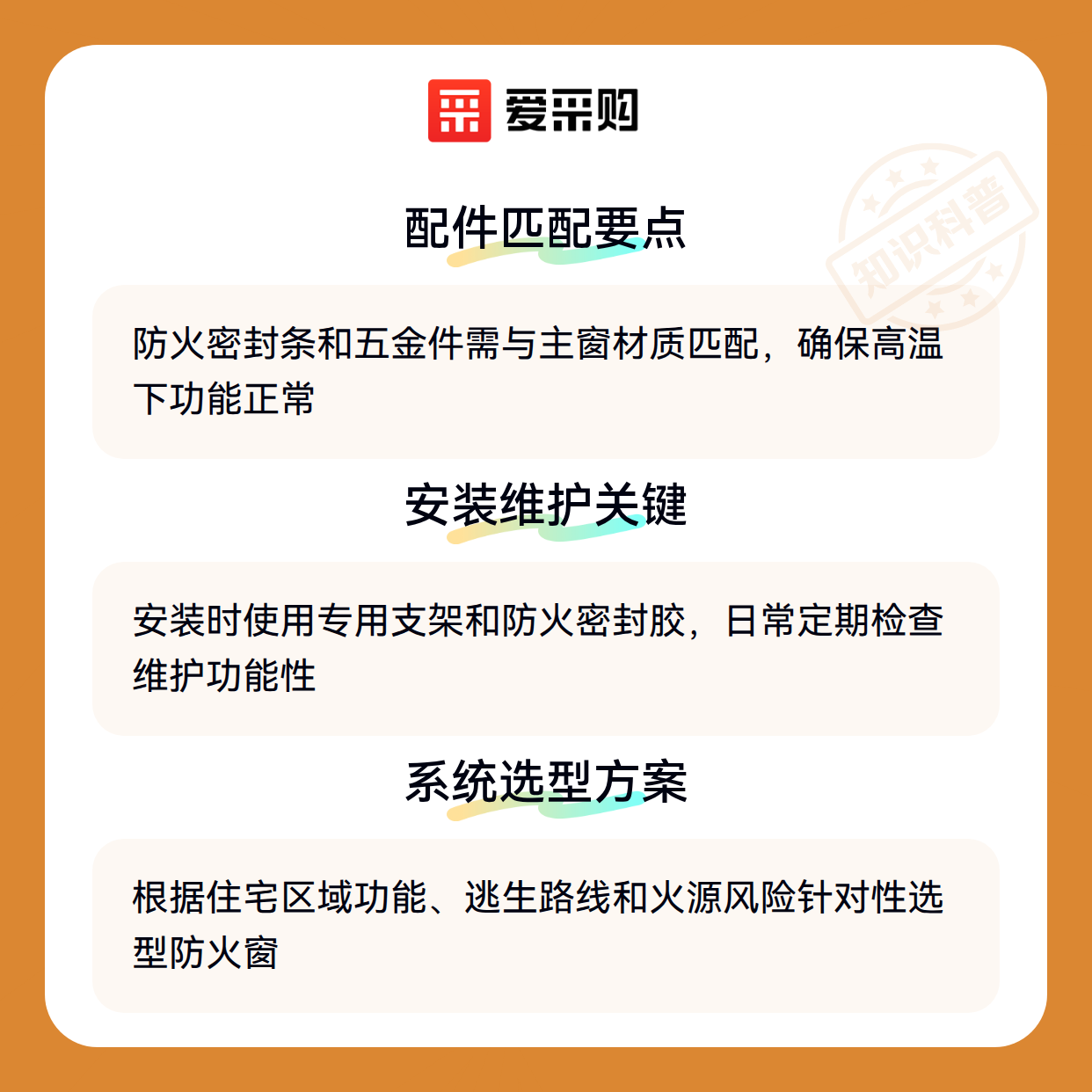 爱采购

配件匹配要点

防火密封条和五金件需与主窗材质匹配，确保高温下功能正常

安装维护关键

安装时使用专用支架和防火密封胶，日常定期检查维护功能性

系统选型方案

根据住宅区域功能、逃生路线和火源风险针对性选型防火窗

知识科普